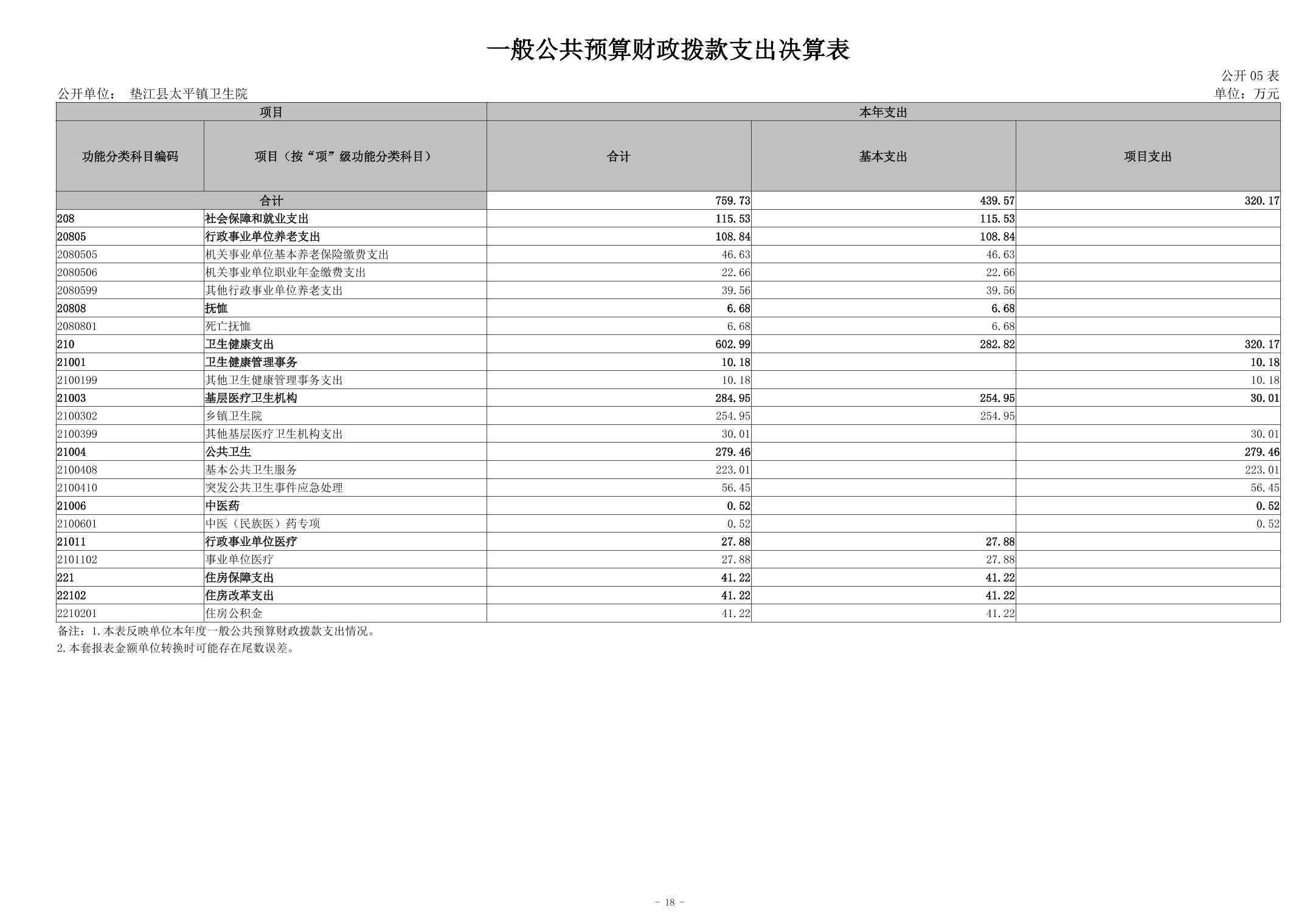 一般公共预算财政拨款支出决算表

公开 05 表

公开单位： 垫江县太平镇卫生院

单位：万元

| 项目 | | 本年支出 | | |
|---|---|---|---|---|
| 功能分类科目编码 | 项目（按“项”级功能分类科目） | 合计 | 基本支出 | 项目支出 |
| 合计 | | 759.73 | 439.57 | 320.17 |
| 208 | 社会保障和就业支出 | 115.53 | 115.53 | |
| 20805 | 行政事业单位养老支出 | 108.84 | 108.84 | |
| 2080505 | 机关事业单位基本养老保险缴费支出 | 46.63 | 46.63 | |
| 2080506 | 机关事业单位职业年金缴费支出 | 22.66 | 22.66 | |
| 2080599 | 其他行政事业单位养老支出 | 39.56 | 39.56 | |
| 20808 | 抚恤 | 6.68 | 6.68 | |
| 2080801 | 死亡抚恤 | 6.68 | 6.68 | |
| 210 | 卫生健康支出 | 602.99 | 282.82 | 320.17 |
| 21001 | 卫生健康管理事务 | 10.18 | | 10.18 |
| 2100199 | 其他卫生健康管理事务支出 | 10.18 | | 10.18 |
| 21003 | 基层医疗卫生机构 | 284.95 | 254.95 | 30.01 |
| 2100302 | 乡镇卫生院 | 254.95 | 254.95 | |
| 2100399 | 其他基层医疗卫生机构支出 | 30.01 | | 30.01 |
| 21004 | 公共卫生 | 279.46 | | 279.46 |
| 2100408 | 基本公共卫生服务 | 223.01 | | 223.01 |
| 2100410 | 突发公共卫生事件应急处理 | 56.45 | | 56.45 |
| 21006 | 中医药 | 0.52 | | 0.52 |
| 2100601 | 中医（民族医）药专项 | 0.52 | | 0.52 |
| 21011 | 行政事业单位医疗 | 27.88 | 27.88 | |
| 2101102 | 事业单位医疗 | 27.88 | 27.88 | |
| 221 | 住房保障支出 | 41.22 | 41.22 | |
| 22102 | 住房改革支出 | 41.22 | 41.22 | |
| 2210201 | 住房公积金 | 41.22 | 41.22 | |

备注：1.本表反映单位本年度一般公共预算财政拨款支出情况。
2.本套报表金额单位转换时可能存在尾数误差。

- 18 -